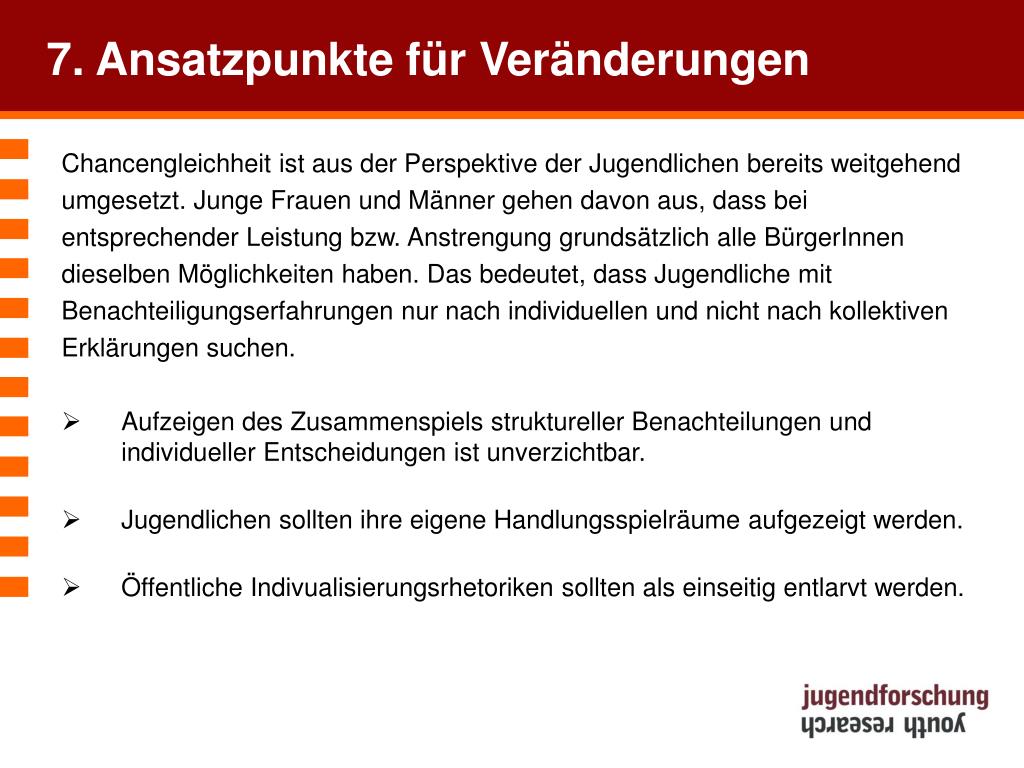 7. Ansatzpunkte für Veränderungen

Chancengleichheit ist aus der Perspektive der Jugendlichen bereits weitgehend umgesetzt. Junge Frauen und Männer gehen davon aus, dass bei entsprechender Leistung bzw. Anstrengung grundsätzlich alle BürgerInnen dieselben Möglichkeiten haben. Das bedeutet, dass Jugendliche mit Benachteiligungserfahrungen nur nach individuellen und nicht nach kollektiven Erklärungen suchen.

➢ Aufzeigen des Zusammenspiels struktureller Benachteilungen und individueller Entscheidungen ist unverzichtbar.

➢ Jugendlichen sollten ihre eigene Handlungsspielräume aufgezeigt werden.

➢ Öffentliche Indivualisierungsrhetoriken sollten als einseitig entlarvt werden.

jugendforschung
youth research